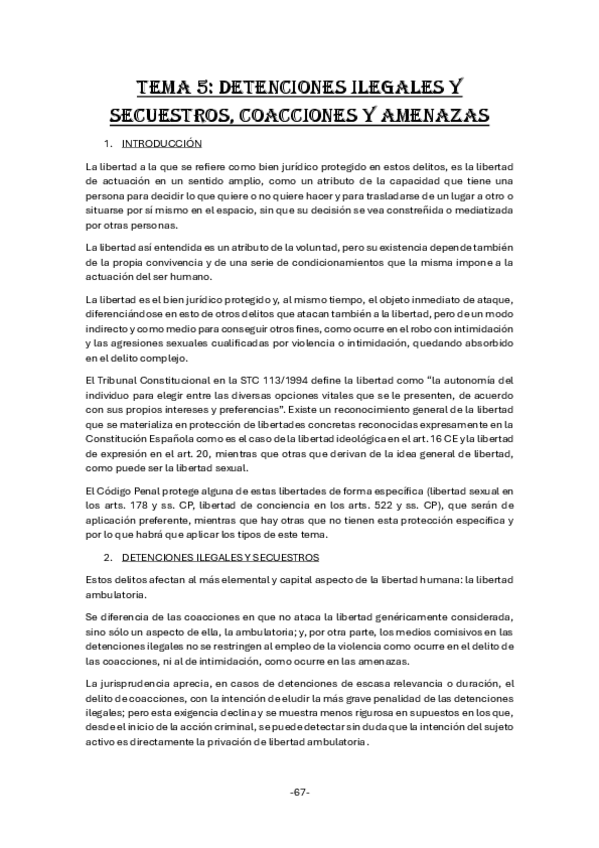 TEMA 5: DETENCIONES ILEGALES Y SECUESTROS, COACCIONES Y AMENAZAS

1. INTRODUCCIÓN

La libertad a la que se refiere como bien jurídico protegido en estos delitos, es la libertad de actuación en un sentido amplio, como un atributo de la capacidad que tiene una persona para decidir lo que quiere o no quiere hacer y para trasladarse de un lugar a otro o situarse por sí mismo en el espacio, sin que su decisión se vea constreñida o mediatizada por otras personas.

La libertad así entendida es un atributo de la voluntad, pero su existencia depende también de la propia convivencia y de una serie de condicionamientos que la misma impone a la actuación del ser humano.

La libertad es el bien jurídico protegido y, al mismo tiempo, el objeto inmediato de ataque, diferenciándose en esto de otros delitos que atacan también a la libertad, pero de un modo indirecto y como medio para conseguir otros fines, como ocurre en el robo con intimidación y las agresiones sexuales cualificadas por violencia o intimidación, quedando absorbido en el delito complejo.

El Tribunal Constitucional en la STC 113/1994 define la libertad como "la autonomía del individuo para elegir entre las diversas opciones vitales que se le presenten, de acuerdo con sus propios intereses y preferencias". Existe un reconocimiento general de la libertad que se materializa en protección de libertades concretas reconocidas expresamente en la Constitución Española como es el caso de la libertad ideológica en el art. 16 CE y la libertad de expresión en el art. 20, mientras que otras que derivan de la idea general de libertad, como puede ser la libertad sexual.

El Código Penal protege alguna de estas libertades de forma específica (libertad sexual en los arts. 178 y ss. CP, libertad de conciencia en los arts. 522 y ss. CP), que serán de aplicación preferente, mientras que hay otras que no tienen esta protección específica y por lo que habrá que aplicar los tipos de este tema.

2. DETENCIONES ILEGALES Y SECUESTROS

Estos delitos afectan al más elemental y capital aspecto de la libertad humana: la libertad ambulatoria.

Se diferencia de las coacciones en que no ataca la libertad genéricamente considerada, sino sólo un aspecto de ella, la ambulatoria; y, por otra parte, los medios comisivos en las detenciones ilegales no se restringen al empleo de la violencia como ocurre en el delito de las coacciones, ni al de intimidación, como ocurre en las amenazas.

La jurisprudencia aprecia, en casos de detenciones de escasa relevancia o duración, el delito de coacciones, con la intención de eludir la más grave penalidad de las detenciones ilegales; pero esta exigencia declina y se muestra menos rigurosa en supuestos en los que, desde el inicio de la acción criminal, se puede detectar sin duda que la intención del sujeto activo es directamente la privación de libertad ambulatoria.

-67-